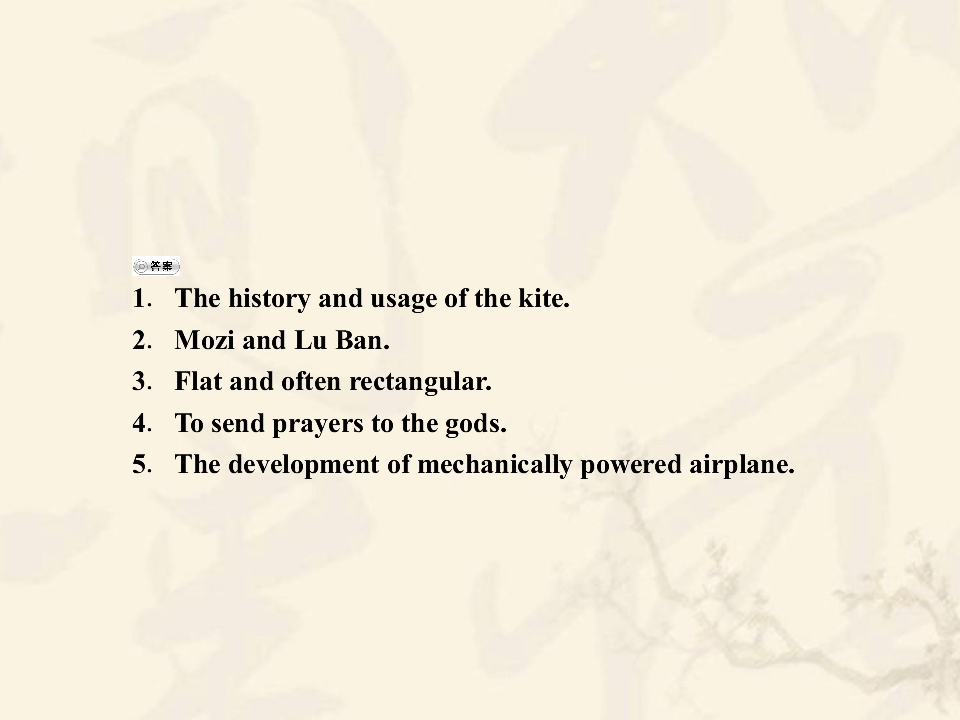 答案

1. The history and usage of the kite.
2. Mozi and Lu Ban.
3. Flat and often rectangular.
4. To send prayers to the gods.
5. The development of mechanically powered airplane.